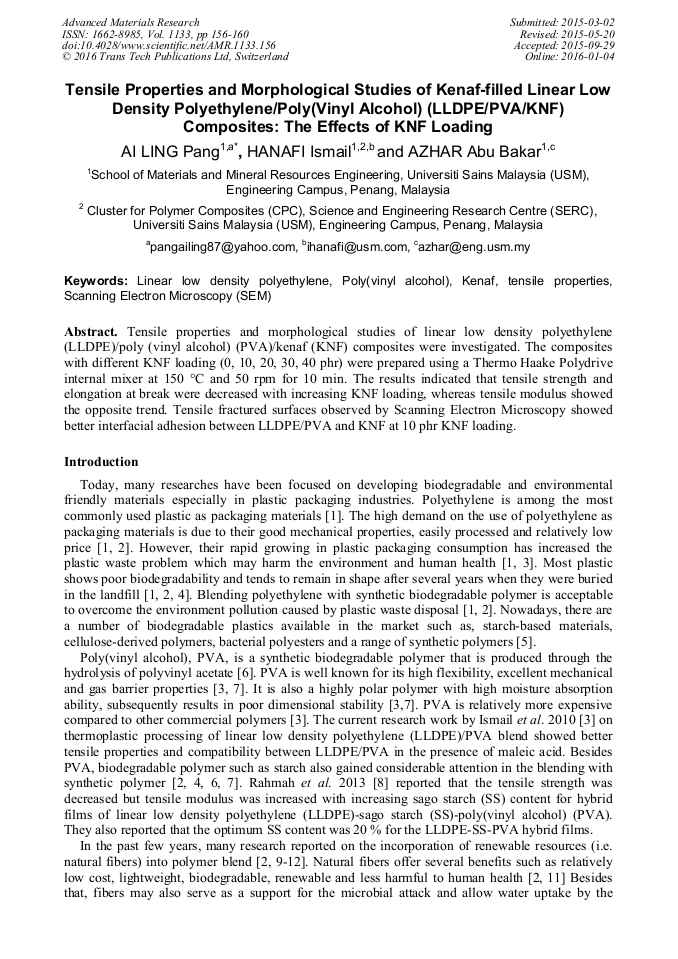 Advanced Materials Research
ISSN: 1662-8985, Vol. 1133, pp 156-160
doi:10.4028/www.scientific.net/AMR.1133.156
© 2016 Trans Tech Publications Ltd, Switzerland

Submitted: 2015-03-02
Revised: 2015-05-20
Accepted: 2015-09-29
Online: 2016-01-04

Tensile Properties and Morphological Studies of Kenaf-filled Linear Low Density Polyethylene/Poly(Vinyl Alcohol) (LLDPE/PVA/KNF) Composites: The Effects of KNF Loading

AI LING Pang$^{1,a*}$, HANAFI Ismail$^{1,2,b}$ and AZHAR Abu Bakar$^{1,c}$

$^{1}$School of Materials and Mineral Resources Engineering, Universiti Sains Malaysia (USM), Engineering Campus, Penang, Malaysia

$^{2}$ Cluster for Polymer Composites (CPC), Science and Engineering Research Centre (SERC), Universiti Sains Malaysia (USM), Engineering Campus, Penang, Malaysia

$^{a}$pangailing87@yahoo.com, $^{b}$ihanafi@usm.com, $^{c}$azhar@eng.usm.my

Keywords: Linear low density polyethylene, Poly(vinyl alcohol), Kenaf, tensile properties, Scanning Electron Microscopy (SEM)

Abstract. Tensile properties and morphological studies of linear low density polyethylene (LLDPE)/poly (vinyl alcohol) (PVA)/kenaf (KNF) composites were investigated. The composites with different KNF loading (0, 10, 20, 30, 40 phr) were prepared using a Thermo Haake Polydrive internal mixer at 150 °C and 50 rpm for 10 min. The results indicated that tensile strength and elongation at break were decreased with increasing KNF loading, whereas tensile modulus showed the opposite trend. Tensile fractured surfaces observed by Scanning Electron Microscopy showed better interfacial adhesion between LLDPE/PVA and KNF at 10 phr KNF loading.

Introduction

Today, many researches have been focused on developing biodegradable and environmental friendly materials especially in plastic packaging industries. Polyethylene is among the most commonly used plastic as packaging materials [1]. The high demand on the use of polyethylene as packaging materials is due to their good mechanical properties, easily processed and relatively low price [1, 2]. However, their rapid growing in plastic packaging consumption has increased the plastic waste problem which may harm the environment and human health [1, 3]. Most plastic shows poor biodegradability and tends to remain in shape after several years when they were buried in the landfill [1, 2, 4]. Blending polyethylene with synthetic biodegradable polymer is acceptable to overcome the environment pollution caused by plastic waste disposal [1, 2]. Nowadays, there are a number of biodegradable plastics available in the market such as, starch-based materials, cellulose-derived polymers, bacterial polyesters and a range of synthetic polymers [5].

Poly(vinyl alcohol), PVA, is a synthetic biodegradable polymer that is produced through the hydrolysis of polyvinyl acetate [6]. PVA is well known for its high flexibility, excellent mechanical and gas barrier properties [3, 7]. It is also a highly polar polymer with high moisture absorption ability, subsequently results in poor dimensional stability [3,7]. PVA is relatively more expensive compared to other commercial polymers [3]. The current research work by Ismail et al. 2010 [3] on thermoplastic processing of linear low density polyethylene (LLDPE)/PVA blend showed better tensile properties and compatibility between LLDPE/PVA in the presence of maleic acid. Besides PVA, biodegradable polymer such as starch also gained considerable attention in the blending with synthetic polymer [2, 4, 6, 7]. Rahmah et al. 2013 [8] reported that the tensile strength was decreased but tensile modulus was increased with increasing sago starch (SS) content for hybrid films of linear low density polyethylene (LLDPE)-sago starch (SS)-poly(vinyl alcohol) (PVA). They also reported that the optimum SS content was 20 % for the LLDPE-SS-PVA hybrid films.

In the past few years, many research reported on the incorporation of renewable resources (i.e. natural fibers) into polymer blend [2, 9-12]. Natural fibers offer several benefits such as relatively low cost, lightweight, biodegradable, renewable and less harmful to human health [2, 11] Besides that, fibers may also serve as a support for the microbial attack and allow water uptake by the